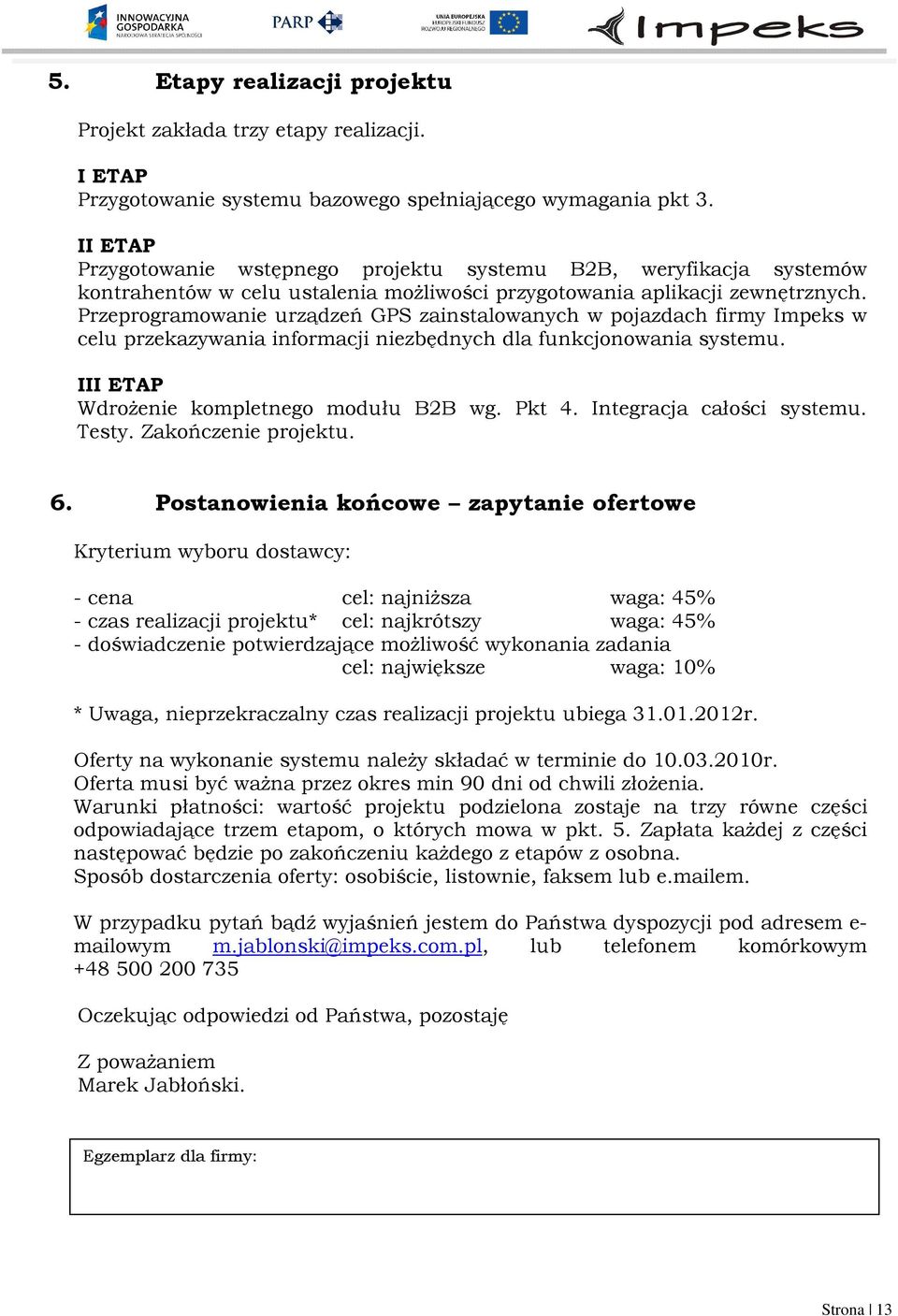 INNOWACYJNA GOSPODARKA NARODOWA STRATEGIA SPÓJNOŚCI

PARP

UNIA EUROPEJSKA EUROPEJSKI FUNDUSZ ROZWOJU REGIONALNEGO

Impeks

5. Etapy realizacji projektu

Projekt zakłada trzy etapy realizacji.

I ETAP
Przygotowanie systemu bazowego spełniającego wymagania pkt 3.

II ETAP
Przygotowanie wstępnego projektu systemu B2B, weryfikacja systemów kontrahentów w celu ustalenia możliwości przygotowania aplikacji zewnętrznych. Przeprogramowanie urządzeń GPS zainstalowanych w pojazdach firmy Impeks w celu przekazywania informacji niezbędnych dla funkcjonowania systemu.

III ETAP
Wdrożenie kompletnego modułu B2B wg. Pkt 4. Integracja całości systemu. Testy. Zakończenie projektu.

6. Postanowienia końcowe – zapytanie ofertowe

Kryterium wyboru dostawcy:

- cena cel: najniższa waga: 45%
- czas realizacji projektu* cel: najkrótszy waga: 45%
- doświadczenie potwierdzające możliwość wykonania zadania
cel: największe waga: 10%

* Uwaga, nieprzekraczalny czas realizacji projektu ubiega 31.01.2012r.

Oferty na wykonanie systemu należy składać w terminie do 10.03.2010r.
Oferta musi być ważna przez okres min 90 dni od chwili złożenia.
Warunki płatności: wartość projektu podzielona zostaje na trzy równe części odpowiadające trzem etapom, o których mowa w pkt. 5. Zapłata każdej z części następować będzie po zakończeniu każdego z etapów z osobna.
Sposób dostarczenia oferty: osobiście, listownie, faksem lub e.mailem.

W przypadku pytań bądź wyjaśnień jestem do Państwa dyspozycji pod adresem e-mailowym m.jablonski@impeks.com.pl, lub telefonem komórkowym +48 500 200 735

Oczekując odpowiedzi od Państwa, pozostaję

Z poważaniem
Marek Jabłoński.

Egzemplarz dla firmy:

Strona | 13